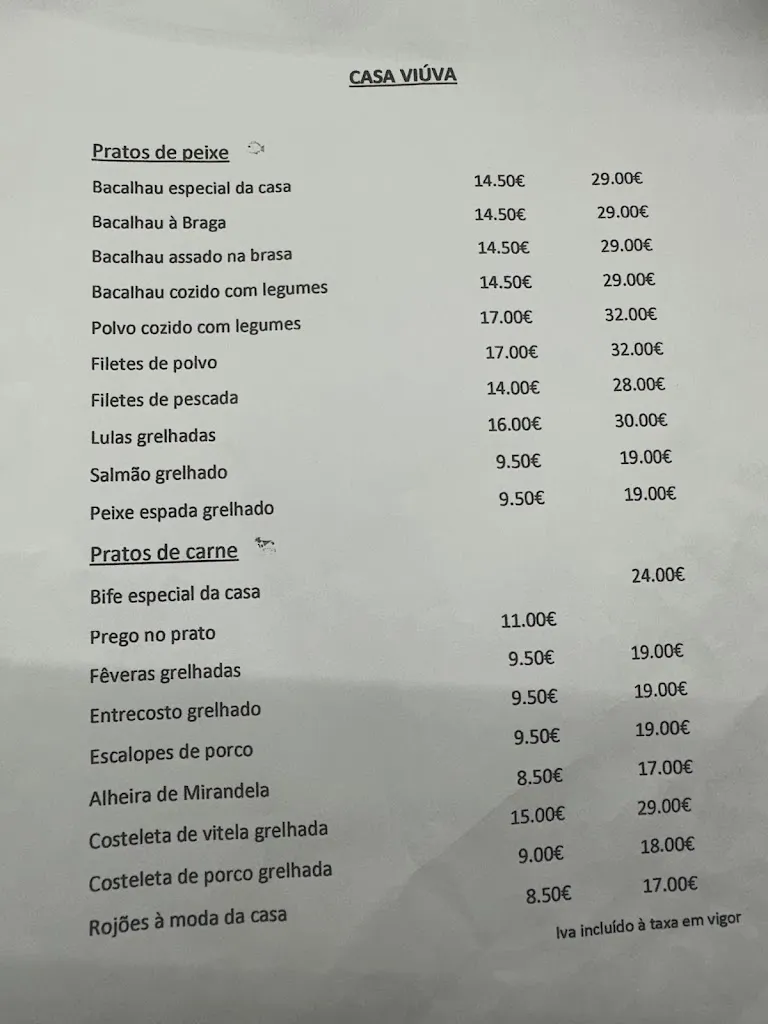 CASA VIÚVA

Pratos de peixe

| | | |
|---|---|---|
| Bacalhau especial da casa | 14.50€ | 29.00€ |
| Bacalhau à Braga | 14.50€ | 29.00€ |
| Bacalhau assado na brasa | 14.50€ | 29.00€ |
| Bacalhau cozido com legumes | 14.50€ | 29.00€ |
| Polvo cozido com legumes | 17.00€ | 32.00€ |
| Filetes de polvo | 17.00€ | 32.00€ |
| Filetes de pescada | 14.00€ | 28.00€ |
| Lulas grelhadas | 16.00€ | 30.00€ |
| Salmão grelhado | 9.50€ | 19.00€ |
| Peixe espada grelhado | 9.50€ | 19.00€ |

Pratos de carne

| | | |
|---|---|---|
| Bife especial da casa | | 24.00€ |
| Prego no prato | 11.00€ | |
| Fêveras grelhadas | 9.50€ | 19.00€ |
| Entrecosto grelhado | 9.50€ | 19.00€ |
| Escalopes de porco | 9.50€ | 19.00€ |
| Alheira de Mirandela | 8.50€ | 17.00€ |
| Costeleta de vitela grelhada | 15.00€ | 29.00€ |
| Costeleta de porco grelhada | 9.00€ | 18.00€ |
| Rojões à moda da casa | 8.50€ | 17.00€ |

Iva incluído à taxa em vigor